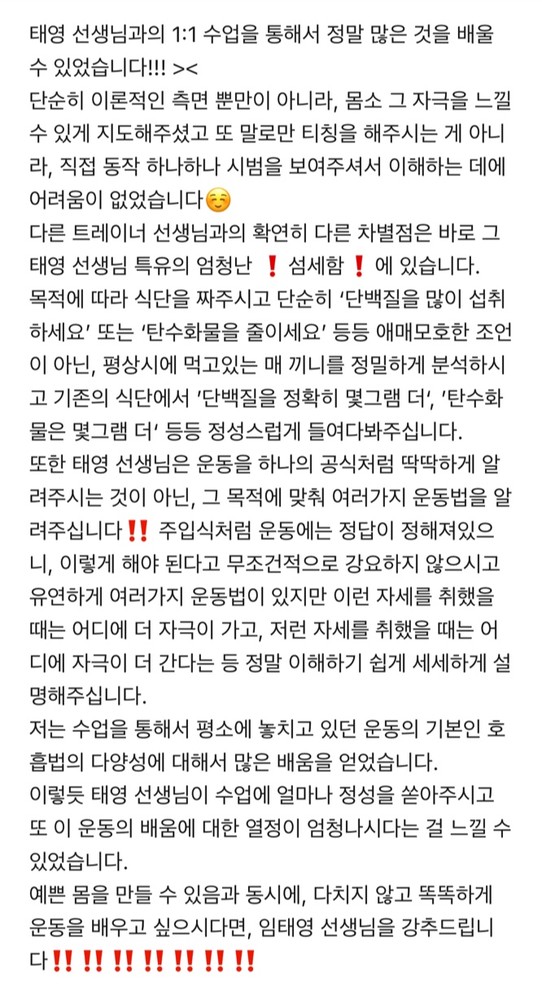 태영 선생님과의 1:1 수업을 통해서 정말 많은 것을 배울 수 있었습니다!!! ><
단순히 이론적인 측면 뿐만이 아니라, 몸소 그 자극을 느낄 수 있게 지도해주셨고 또 말로만 티칭을 해주시는 게 아니라, 직접 동작 하나하나 시범을 보여주셔서 이해하는 데에 어려움이 없었습니다☺️
다른 트레이너 선생님과의 확연히 다른 차별점은 바로 그 태영 선생님 특유의 엄청난 ❗ 섬세함 ❗ 에 있습니다.
목적에 따라 식단을 짜주시고 단순히 '단백질을 많이 섭취하세요' 또는 '탄수화물을 줄이세요' 등등 애매모호한 조언이 아닌, 평상시에 먹고있는 매 끼니를 정밀하게 분석하시고 기존의 식단에서 '단백질을 정확히 몇그램 더', '탄수화물은 몇그램 더' 등등 정성스럽게 들여다봐주십니다.
또한 태영 선생님은 운동을 하나의 공식처럼 딱딱하게 알려주시는 것이 아닌, 그 목적에 맞춰 여러가지 운동법을 알려주십니다‼️ 주입식처럼 운동에는 정답이 정해져있으니, 이렇게 해야 된다고 무조건적으로 강요하지 않으시고 유연하게 여러가지 운동법이 있지만 이런 자세를 취했을 때는 어디에 더 자극이 가고, 저런 자세를 취했을 때는 어디에 자극이 더 간다는 등 정말 이해하기 쉽게 세세하게 설명해주십니다.
저는 수업을 통해서 평소에 놓치고 있던 운동의 기본인 호흡법의 다양성에 대해서 많은 배움을 얻었습니다.
이렇듯 태영 선생님이 수업에 얼마나 정성을 쏟아주시고 또 이 운동의 배움에 대한 열정이 엄청나시다는 걸 느낄 수 있었습니다.
예쁜 몸을 만들 수 있음과 동시에, 다치지 않고 똑똑하게 운동을 배우고 싶으시다면, 임태영 선생님을 강추드립니다‼️‼️‼️‼️‼️‼️‼️